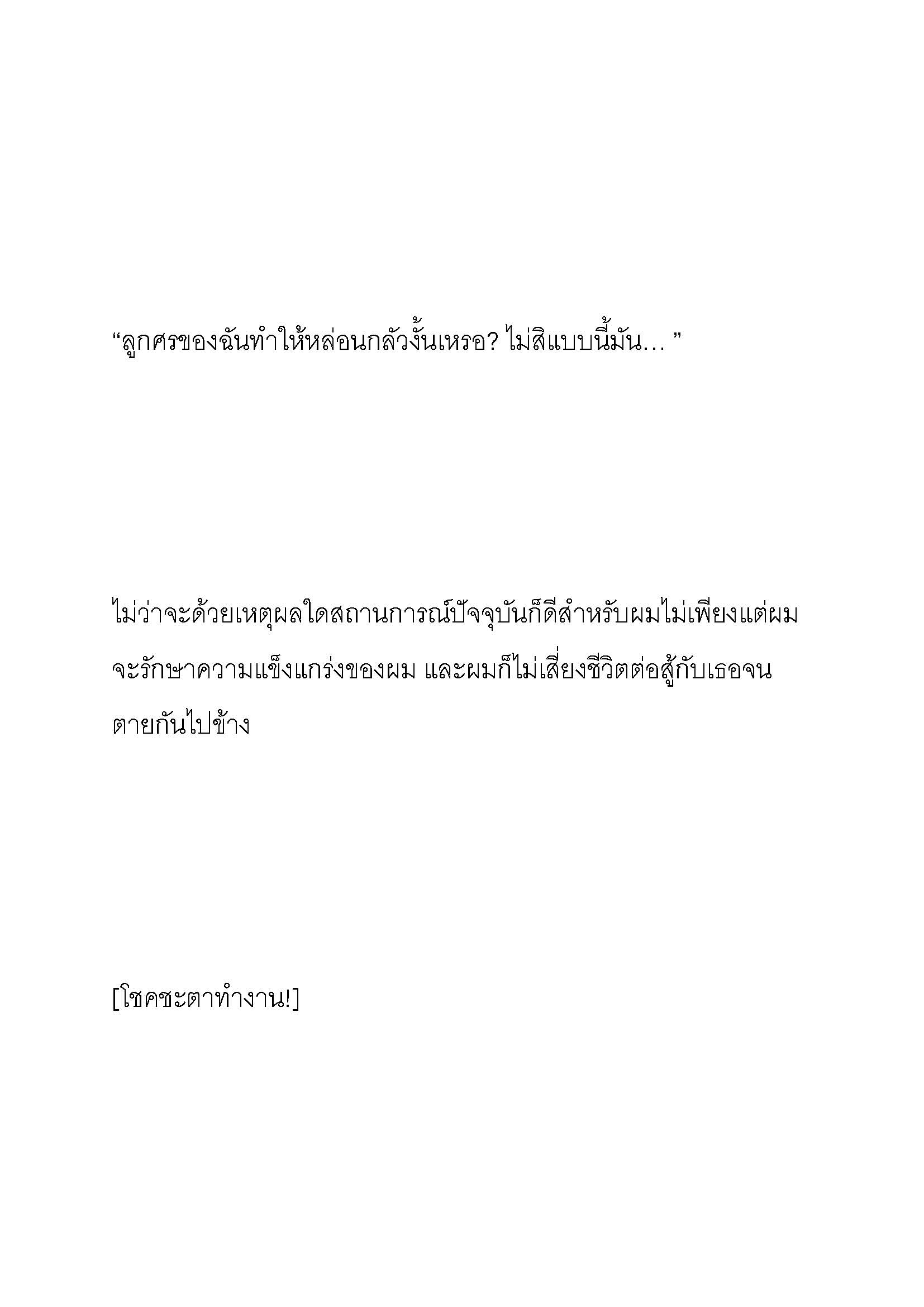 “ลูกศรของฉันทำให้หล่อนกลัวงั้นเหรอ? ไม่สิแบบนี้มัน… ”

ไม่ว่าจะด้วยเหตุผลใดสถานการณ์ปัจจุบันก็ดีสำหรับผมไม่เพียงแต่ผมจะรักษาความแข็งแกร่งของผม และผมก็ไม่เสี่ยงชีวิตต่อสู้กับเธอจนตายกันไปข้าง

[โชคชะตาทำงาน!]